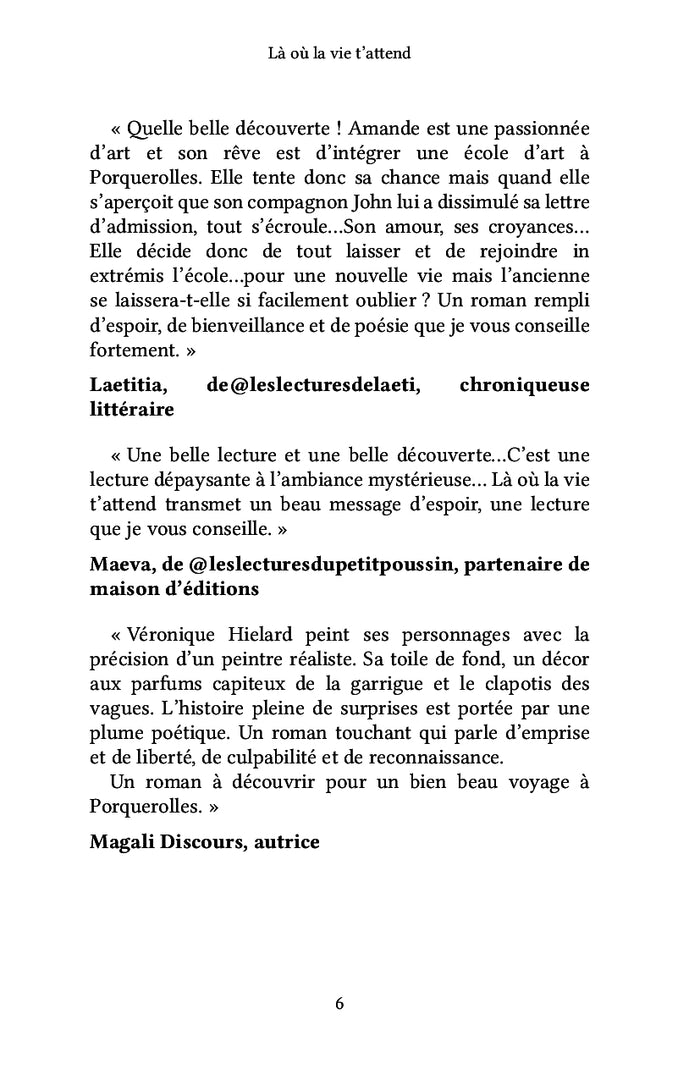 Là où la vie t'attend

« Quelle belle découverte ! Amande est une passionnée d'art et son rêve est d'intégrer une école d'art à Porquerolles. Elle tente donc sa chance mais quand elle s'aperçoit que son compagnon John lui a dissimulé sa lettre d'admission, tout s'écroule…Son amour, ses croyances… Elle décide donc de tout laisser et de rejoindre in extrémis l'école…pour une nouvelle vie mais l'ancienne se laissera-t-elle si facilement oublier ? Un roman rempli d'espoir, de bienveillance et de poésie que je vous conseille fortement. »

**Laetitia, de@leslecturesdelaeti, chroniqueuse littéraire**

« Une belle lecture et une belle découverte…C'est une lecture dépaysante à l'ambiance mystérieuse… Là où la vie t'attend transmet un beau message d'espoir, une lecture que je vous conseille. »

**Maeva, de @leslecturesdupetitpoussin, partenaire de maison d'éditions**

« Véronique Hielard peint ses personnages avec la précision d'un peintre réaliste. Sa toile de fond, un décor aux parfums capiteux de la garrigue et le clapotis des vagues. L'histoire pleine de surprises est portée par une plume poétique. Un roman touchant qui parle d'emprise et de liberté, de culpabilité et de reconnaissance.
Un roman à découvrir pour un bien beau voyage à Porquerolles. »

**Magali Discours, autrice**

6